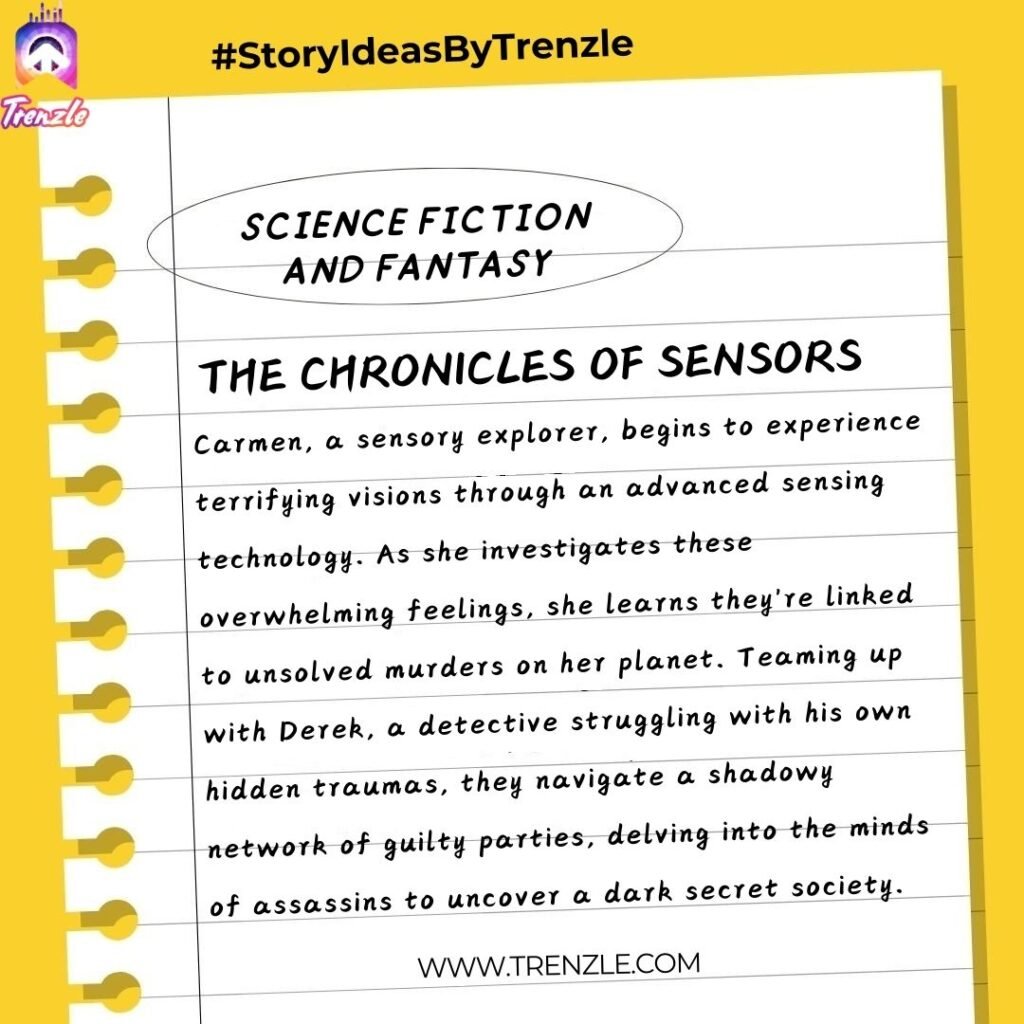 Trenzle

#StoryIdeasByTrenzle

SCIENCE FICTION AND FANTASY

THE CHRONICLES OF SENSORS

Carmen, a sensory explorer, begins to experience terrifying visions through an advanced sensing technology. As she investigates these overwhelming feelings, she learns they're linked to unsolved murders on her planet. Teaming up with Derek, a detective struggling with his own hidden traumas, they navigate a shadowy network of guilty parties, delving into the minds of assassins to uncover a dark secret society.

WWW.TRENZLE.COM